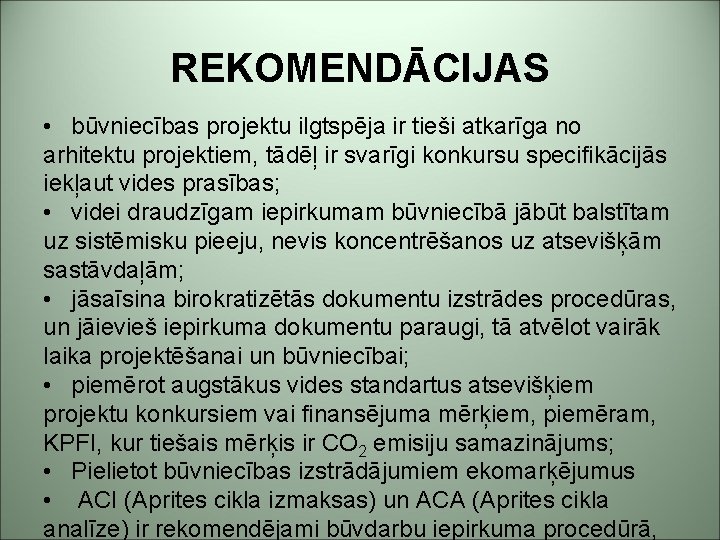 REKOMENDĀCIJAS

• būvniecības projektu ilgtspēja ir tieši atkarīga no arhitektu projektiem, tādēļ ir svarīgi konkursu specifikācijās iekļaut vides prasības;
• videi draudzīgam iepirkumam būvniecībā jābūt balstītam uz sistēmisku pieeju, nevis koncentrēšanos uz atsevišķām sastāvdaļām;
• jāsaīsina birokratizētās dokumentu izstrādes procedūras, un jāievieš iepirkuma dokumentu paraugi, tā atvēlot vairāk laika projektēšanai un būvniecībai;
• piemērot augstākus vides standartus atsevišķiem projektu konkursiem vai finansējuma mērķiem, piemēram, KPFI, kur tiešais mērķis ir $CO_2$ emisiju samazinājums;
• Pielietot būvniecības izstrādājumiem ekomarķējumus
• ACI (Aprites cikla izmaksas) un ACA (Aprites cikla analīze) ir rekomendējami būvdarbu iepirkuma procedūrā,